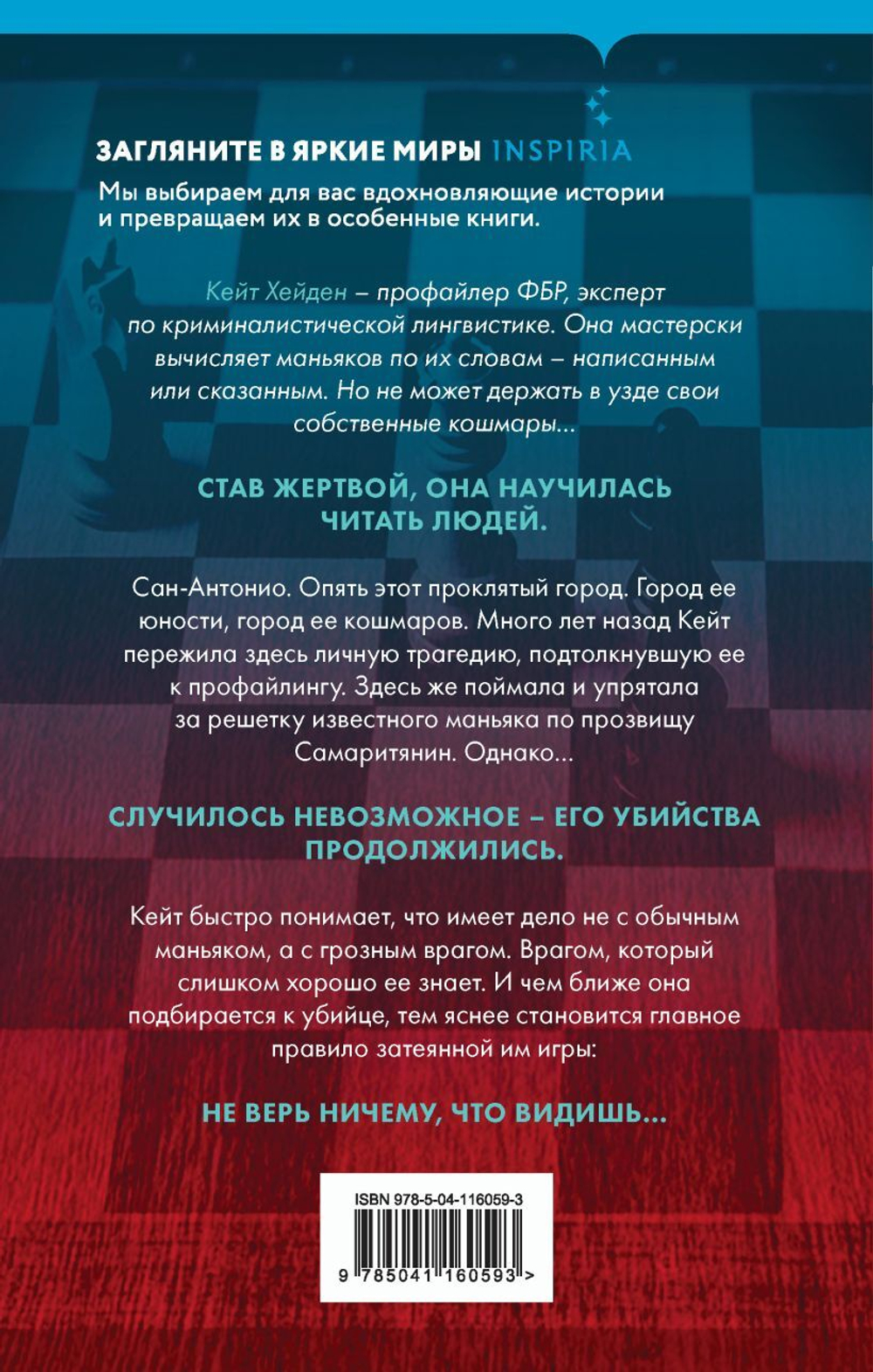 ЗАГЛЯНИТЕ В ЯРКИЕ МИРЫ INSPIRIA
Мы выбираем для вас вдохновляющие истории и превращаем их в особенные книги.

Кейт Хейден – профайлер ФБР, эксперт по криминалистической лингвистике. Она мастерски вычисляет маньяков по их словам – написанным или сказанным. Но не может держать в узде свои собственные кошмары…

СТАВ ЖЕРТВОЙ, ОНА НАУЧИЛАСЬ ЧИТАТЬ ЛЮДЕЙ.

Сан-Антонио. Опять этот проклятый город. Город ее юности, город ее кошмаров. Много лет назад Кейт пережила здесь личную трагедию, подтолкнувшую ее к профайлингу. Здесь же поймала и упрятала за решетку известного маньяка по прозвищу Самаритянин. Однако…

СЛУЧИЛОСЬ НЕВОЗМОЖНОЕ – ЕГО УБИЙСТВА ПРОДОЛЖИЛИСЬ.

Кейт быстро понимает, что имеет дело не с обычным маньяком, а с грозным врагом. Врагом, который слишком хорошо ее знает. И чем ближе она подбирается к убийце, тем яснее становится главное правило затеянной им игры:

НЕ ВЕРЬ НИЧЕМУ, ЧТО ВИДИШЬ…

ISBN 978-5-04-116059-3
9 785041 160593 >